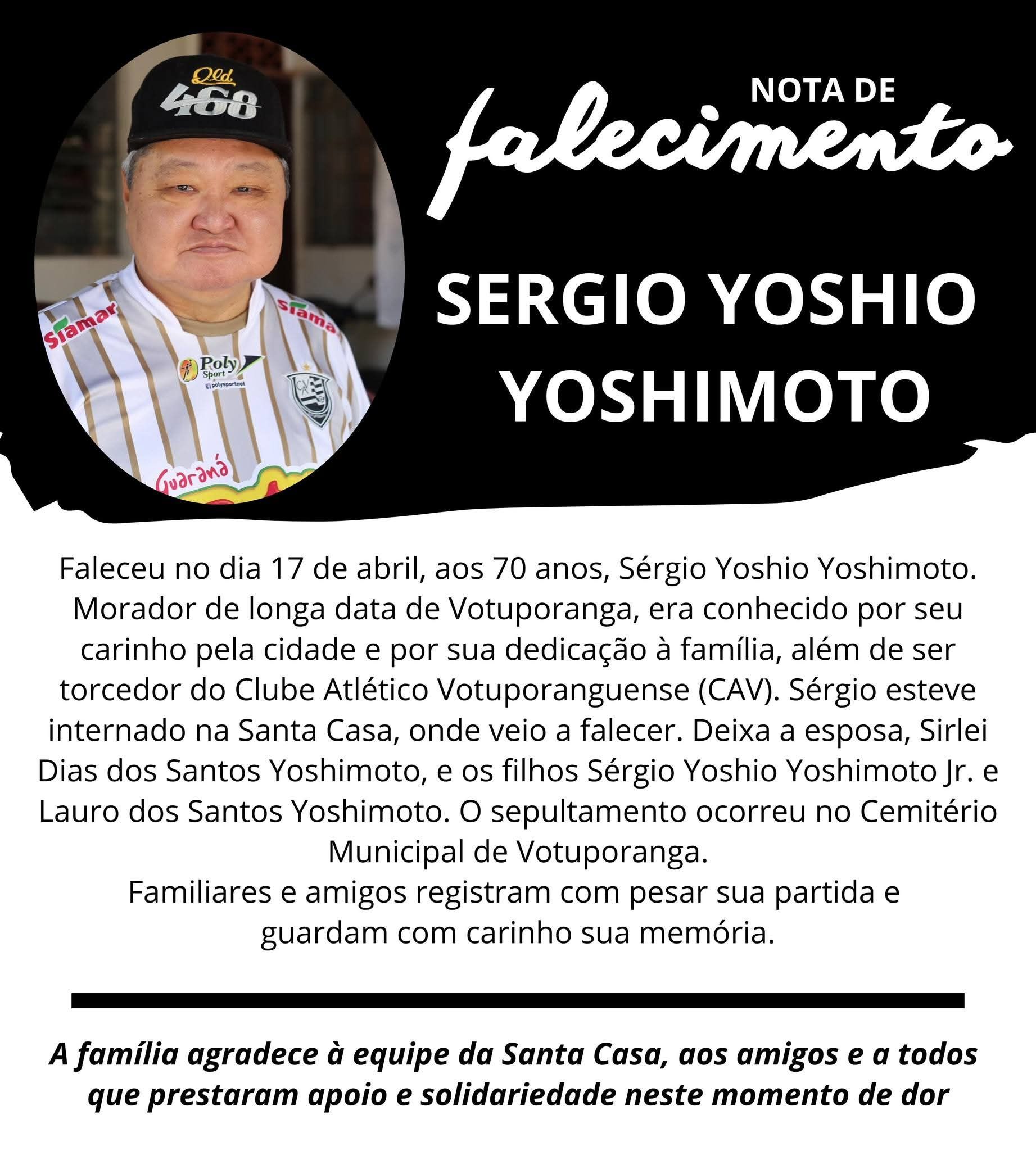 NOTA DE
falecimento

SERGIO YOSHIO
YOSHIMOTO

Faleceu no dia 17 de abril, aos 70 anos, Sérgio Yoshio Yoshimoto. Morador de longa data de Votuporanga, era conhecido por seu carinho pela cidade e por sua dedicação à família, além de ser torcedor do Clube Atlético Votuporanguense (CAV). Sérgio esteve internado na Santa Casa, onde veio a falecer. Deixa a esposa, Sirlei Dias dos Santos Yoshimoto, e os filhos Sérgio Yoshio Yoshimoto Jr. e Lauro dos Santos Yoshimoto. O sepultamento ocorreu no Cemitério Municipal de Votuporanga.

Familiares e amigos registram com pesar sua partida e guardam com carinho sua memória.

A família agradece à equipe da Santa Casa, aos amigos e a todos que prestaram apoio e solidariedade neste momento de dor